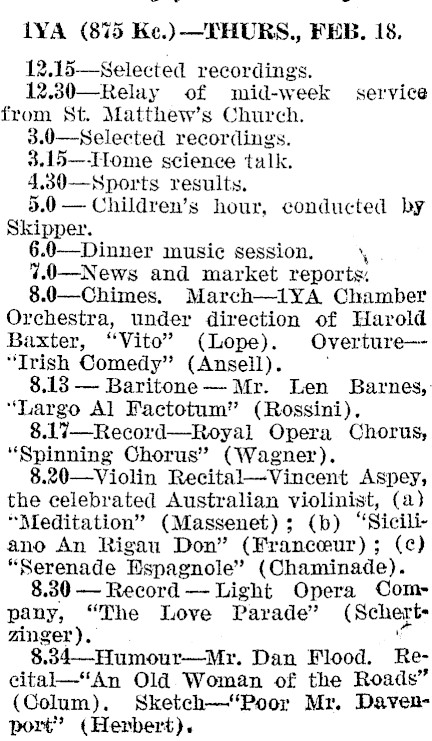 1YA (875 Kc.)—THURS., FEB. 18.

12.15—Selected recordings.

12.30—Relay of mid-week service from St. Matthew's Church.

3.0—Selected recordings.

3.15—Home science talk.

4.30—Sports results.

5.0 — Children's hour, conducted by Skipper.

6.0—Dinner music session.

7.0—News and market reports.

8.0—Chimes. March—1YA Chamber Orchestra, under direction of Harold Baxter, "Vito" (Lope). Overture—"Irish Comedy" (Ansell).

8.13 — Baritone — Mr. Len Barnes, "Largo Al Factotum" (Rossini).

8.17—Record—Royal Opera Chorus, "Spinning Chorus" (Wagner).

8.20—Violin Recital—Vincent Aspey, the celebrated Australian violinist, (a) "Meditation" (Massenet); (b) "Siciliano An Rigau Don" (Francœur); (c) "Serenade Espagnole" (Chaminade).

8.30 — Record — Light Opera Company, "The Love Parade" (Schertzinger).

8.34—Humour—Mr. Dan Flood. Recital—"An Old Woman of the Roads" (Colum). Sketch—"Poor Mr. Davenport" (Herbert).